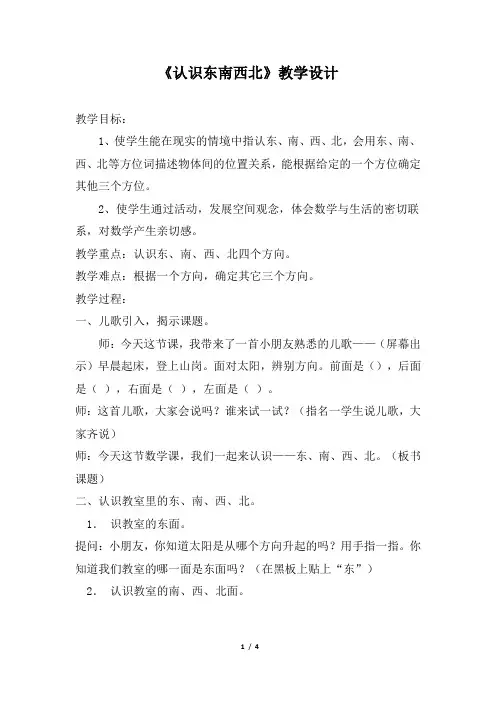 《认识东南西北》教学设计

教学目标：

1、使学生能在现实的情境中指认东、南、西、北，会用东、南、西、北等方位词描述物体间的位置关系，能根据给定的一个方位确定其他三个方位。

2、使学生通过活动，发展空间观念，体会数学与生活的密切联系，对数学产生亲切感。

教学重点：认识东、南、西、北四个方向。

教学难点：根据一个方向，确定其它三个方向。

教学过程：

一、儿歌引入，揭示课题。

师：今天这节课，我带来了一首小朋友熟悉的儿歌——（屏幕出示）早晨起床，登上山岗。面对太阳，辨别方向。前面是（），后面是（ ），右面是（ ），左面是（ ）。

师：这首儿歌，大家会说吗？谁来试一试？（指名一学生说儿歌，大家齐说）

师：今天这节数学课，我们一起来认识——东、南、西、北。（板书课题）

二、认识教室里的东、南、西、北。

1． 识教室的东面。

提问：小朋友，你知道太阳是从哪个方向升起的吗？用手指一指。你知道我们教室的哪一面是东面吗？（在黑板上贴上“东”）

2． 认识教室的南、西、北面。

1 / 4